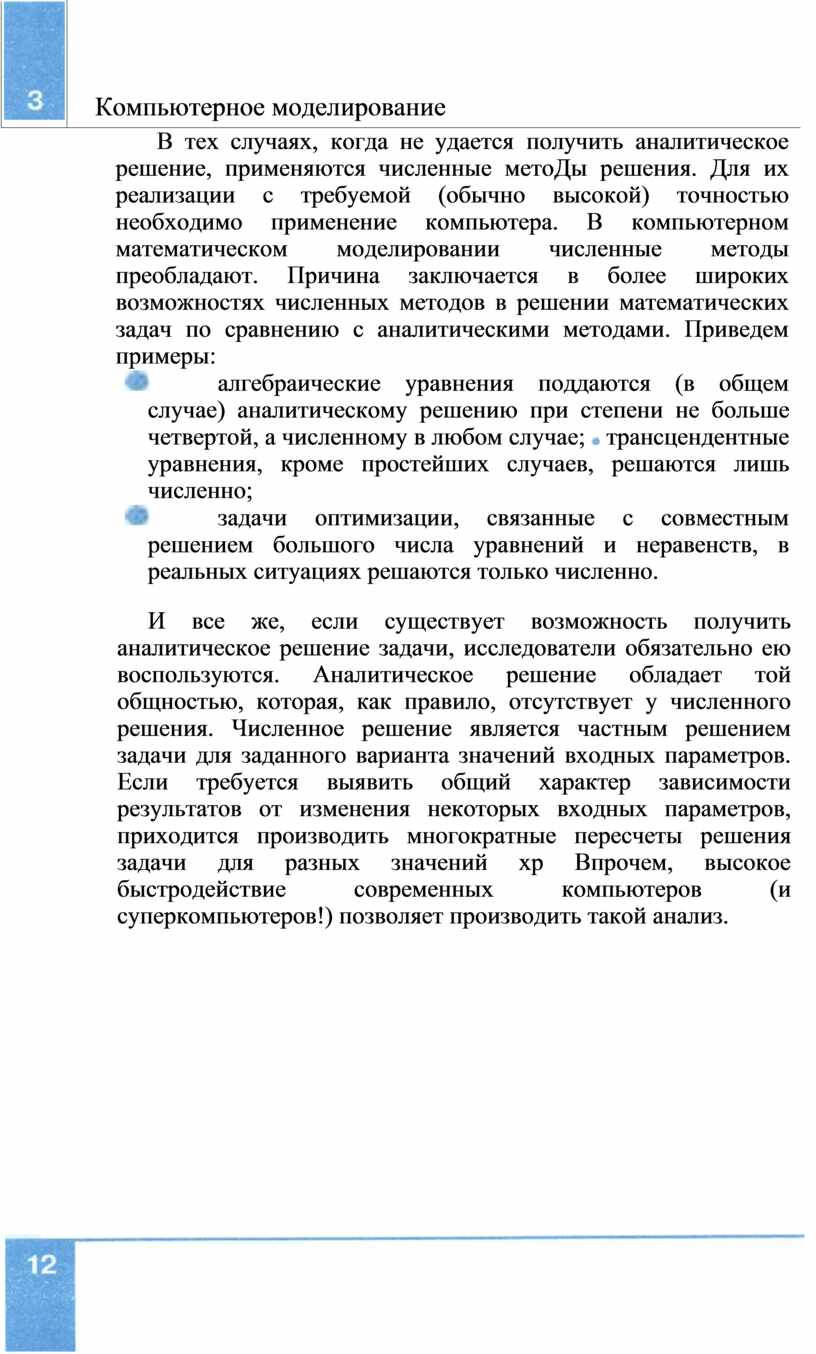 3

Компьютерное моделирование

В тех случаях, когда не удается получить аналитическое решение, применяются численные метоДы решения. Для их реализации с требуемой (обычно высокой) точностью необходимо применение компьютера. В компьютерном математическом моделировании численные методы преобладают. Причина заключается в более широких возможностях численных методов в решении математических задач по сравнению с аналитическими методами. Приведем примеры:

алгебраические уравнения поддаются (в общем случае) аналитическому решению при степени не больше четвертой, а численному в любом случае; трансцендентные уравнения, кроме простейших случаев, решаются лишь численно;

задачи оптимизации, связанные с совместным решением большого числа уравнений и неравенств, в реальных ситуациях решаются только численно.

И все же, если существует возможность получить аналитическое решение задачи, исследователи обязательно ею воспользуются. Аналитическое решение обладает той общностью, которая, как правило, отсутствует у численного решения. Численное решение является частным решением задачи для заданного варианта значений входных параметров. Если требуется выявить общий характер зависимости результатов от изменения некоторых входных параметров, приходится производить многократные пересчеты решения задачи для разных значений хр Впрочем, высокое быстродействие современных компьютеров (и суперкомпьютеров!) позволяет производить такой анализ.

12